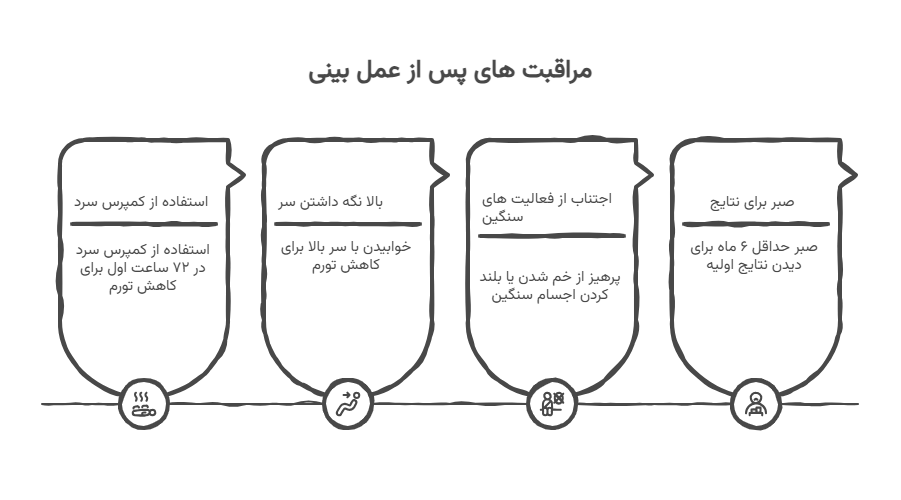 مراقبت های پس از عمل بینی

صبر برای نتایج

صبر حداقل ۶ ماه برای دیدن نتایج اولیه

اجتناب از فعالیت های سنگین

پرهیز از خم شدن یا بلند کردن اجسام سنگین

بالا نگه داشتن سر

خوابیدن با سر بالا برای کاهش تورم

استفاده از کمپرس سرد

استفاده از کمپرس سرد در ۷۲ ساعت اول برای کاهش تورم